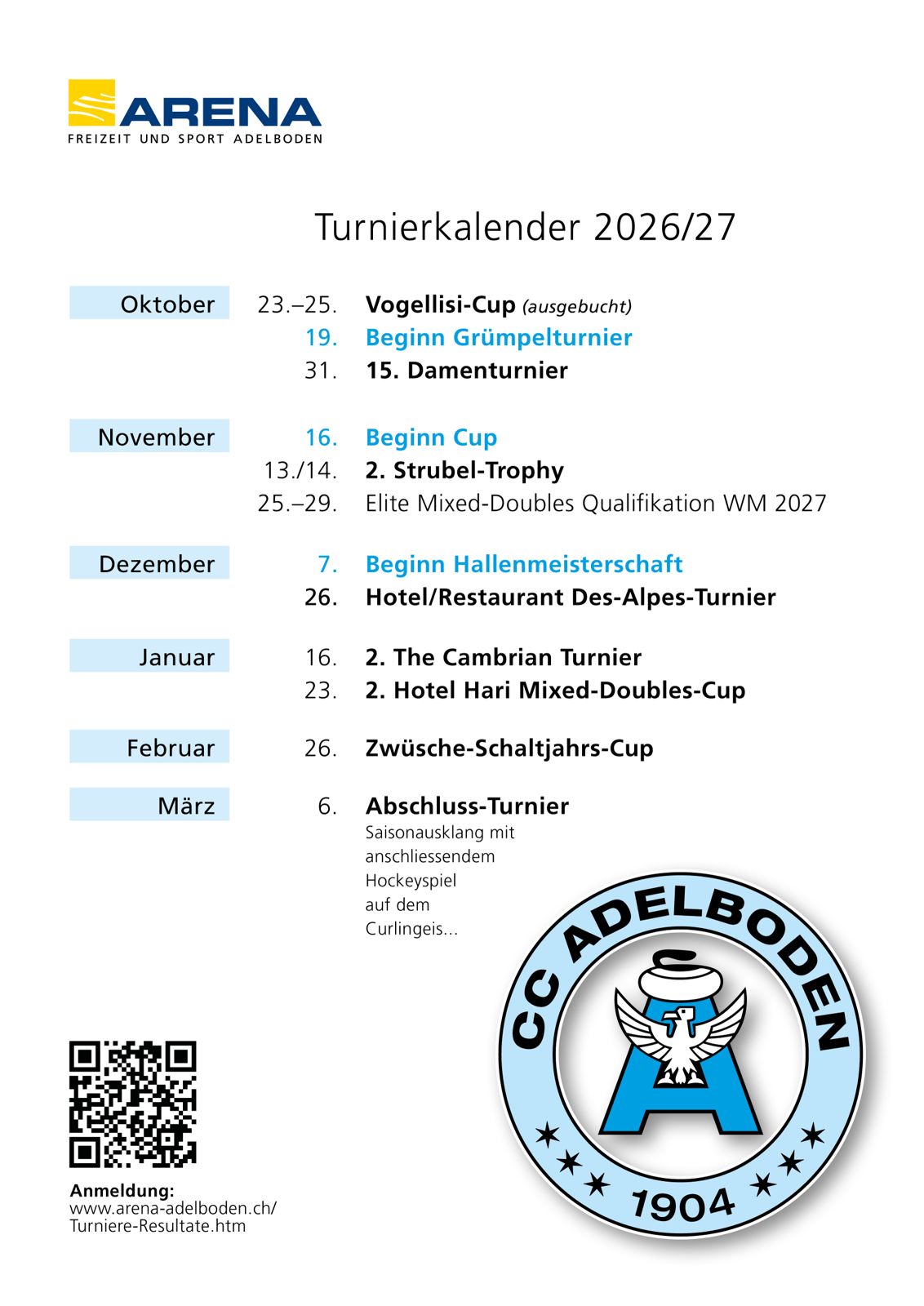 ARENA
FREIZEIT UND SPORT ADELBODEN

Turnierkalender 2026/27

Oktober 23.–25. Vogellisi-Cup (ausgebucht)
19. Beginn Grümpelturnier
31. 15. Damenturnier

November 16. Beginn Cup
13./14. 2. Strubel-Trophy
25.–29. Elite Mixed-Doubles Qualifikation WM 2027

Dezember 7. Beginn Hallenmeisterschaft
26. Hotel/Restaurant Des-Alpes-Turnier

Januar 16. 2. The Cambrian Turnier
23. 2. Hotel Hari Mixed-Doubles-Cup

Februar 26. Zwüsche-Schaltjahrs-Cup

März 6. Abschluss-Turnier
Saisonausklang mit anschliessendem Hockeyspiel auf dem Curlingeis...

CC ADELBODEN
1904

Anmeldung:
www.arena-adelboden.ch/
Turniere-Resultate.htm